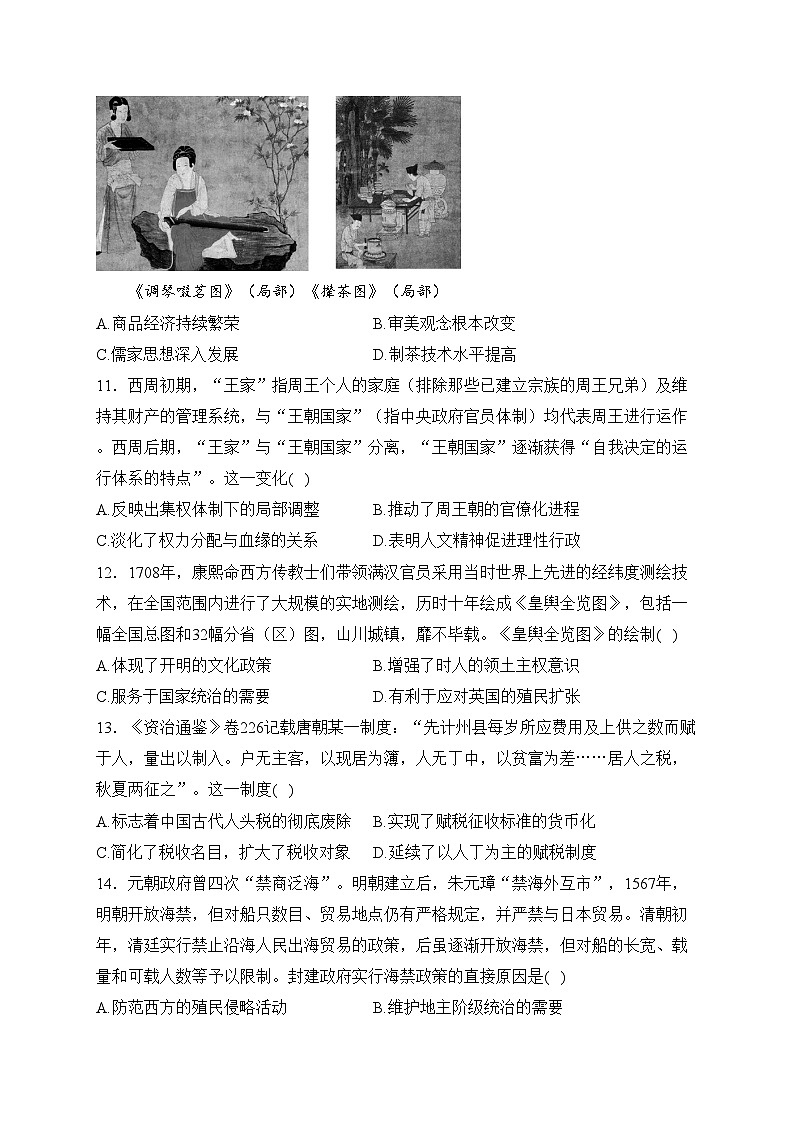 《调琴啜茗图》（局部）《撵茶图》（局部）

A.商品经济持续繁荣　　B.审美观念根本改变

C.儒家思想深入发展　　D.制茶技术水平提高

11．西周初期，“王家”指周王个人的家庭（排除那些已建立宗族的周王兄弟）及维持其财产的管理系统，与“王朝国家”（指中央政府官员体制）均代表周王进行运作。西周后期，“王家”与“王朝国家”分离，“王朝国家”逐渐获得“自我决定的运行体系的特点”。这一变化( )

A.反映出集权体制下的局部调整　　B.推动了周王朝的官僚化进程

C.淡化了权力分配与血缘的关系　　D.表明人文精神促进理性行政

12．1708年，康熙命西方传教士们带领满汉官员采用当时世界上先进的经纬度测绘技术，在全国范围内进行了大规模的实地测绘，历时十年绘成《皇舆全览图》，包括一幅全国总图和32幅分省（区）图，山川城镇，靡不毕载。《皇舆全览图》的绘制( )

A.体现了开明的文化政策　　B.增强了时人的领土主权意识

C.服务于国家统治的需要　　D.有利于应对英国的殖民扩张

13．《资治通鉴》卷226记载唐朝某一制度：“先计州县每岁所应费用及上供之数而赋于人，量出以制入。户无主客，以现居为簿，人无丁中，以贫富为差……居人之税，秋夏两征之”。这一制度( )

A.标志着中国古代人头税的彻底废除　　B.实现了赋税征收标准的货币化

C.简化了税收名目，扩大了税收对象　　D.延续了以人丁为主的赋税制度

14．元朝政府曾四次“禁商泛海”。明朝建立后，朱元璋“禁海外互市”，1567年，明朝开放海禁，但对船只数目、贸易地点仍有严格规定，并严禁与日本贸易。清朝初年，清廷实行禁止沿海人民出海贸易的政策，后虽逐渐开放海禁，但对船的长宽、载量和可载人数等予以限制。封建政府实行海禁政策的直接原因是( )

A.防范西方的殖民侵略活动　　B.维护地主阶级统治的需要